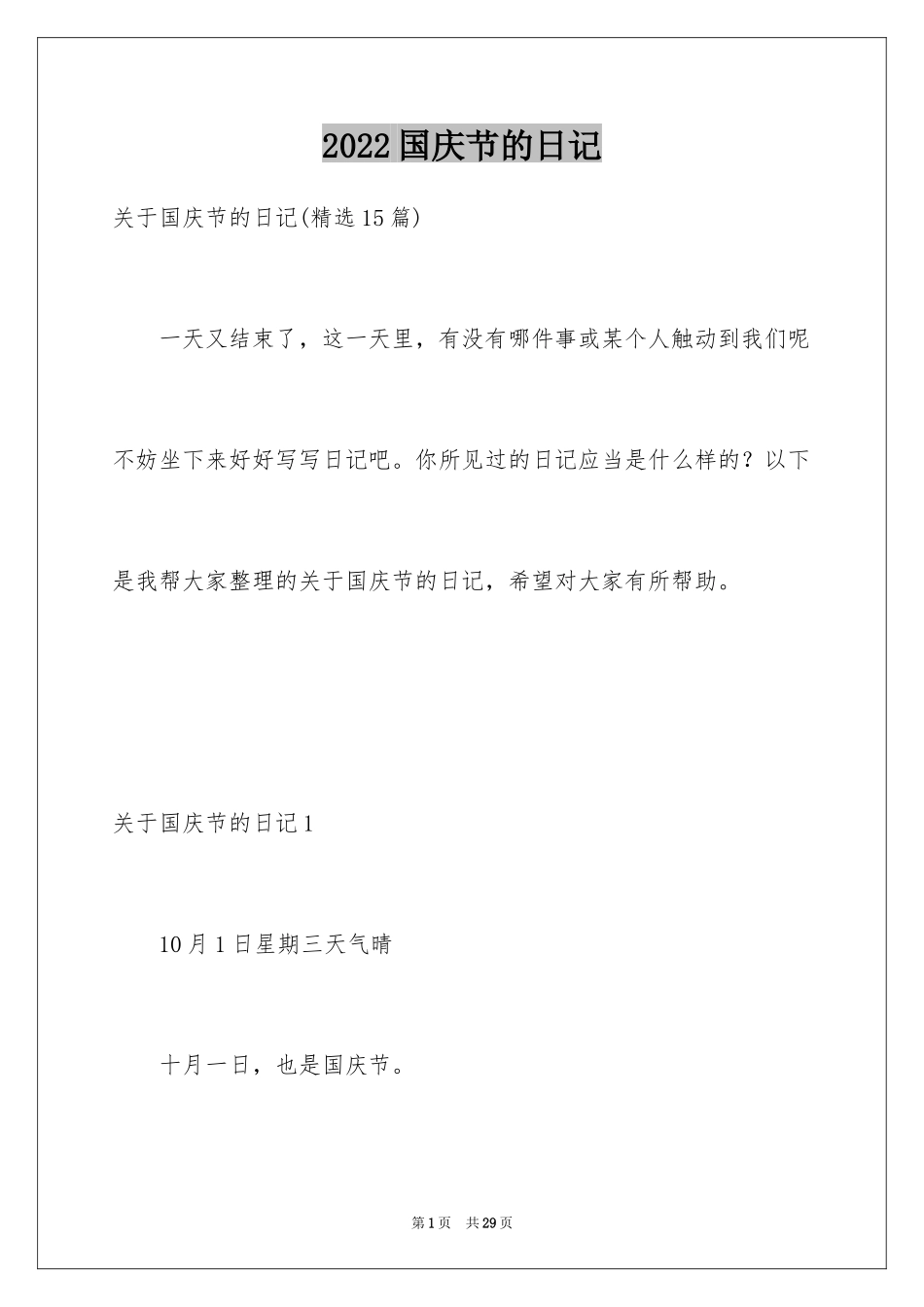 2022国庆节的日记

关于国庆节的日记(精选15篇)

一天又结束了，这一天里，有没有哪件事或某个人触动到我们呢不妨坐下来好好写写日记吧。你所见过的日记应当是什么样的？以下是我帮大家整理的关于国庆节的日记，希望对大家有所帮助。

关于国庆节的日记1

10月1日星期三天气晴

十月一日，也是国庆节。

第1页 共29页